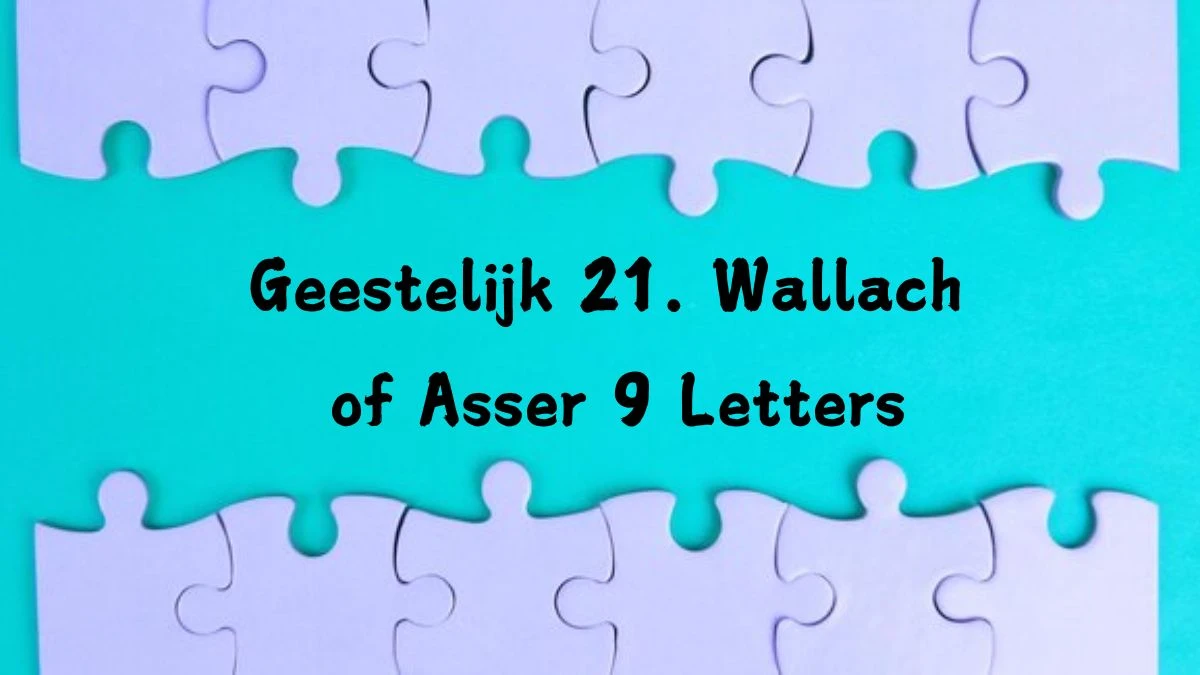 Geestelijk 21. Wallach of Asser 9 Letters